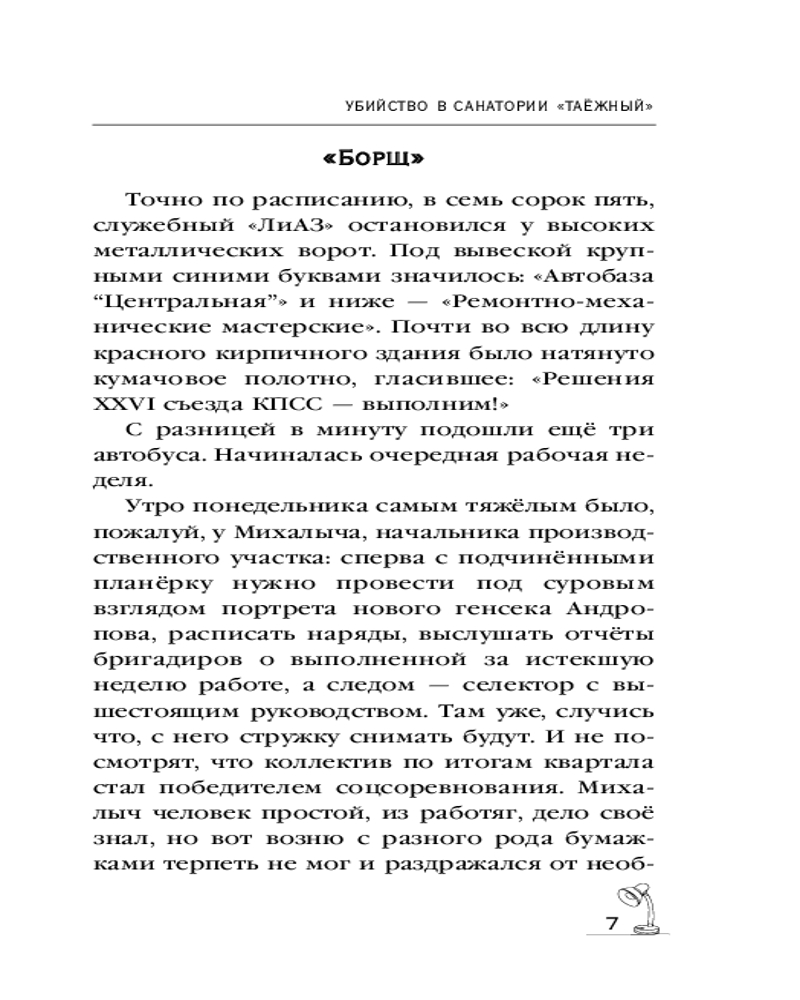 УБИЙСТВО В САНАТОРИИ «ТАЁЖНЫЙ»

«БОРЩ»

Точно по расписанию, в семь сорок пять, служебный «ЛиАЗ» остановился у высоких металлических ворот. Под вывеской крупными синими буквами значилось: «Автобаза “Центральная”» и ниже — «Ремонтно-механические мастерские». Почти во всю длину красного кирпичного здания было натянуто кумачовое полотно, гласившее: «Решения XXVI съезда КПСС — выполним!»

С разницей в минуту подошли ещё три автобуса. Начиналась очередная рабочая неделя.

Утро понедельника самым тяжёлым было, пожалуй, у Михалыча, начальника производственного участка: сперва с подчинёнными планёрку нужно провести под суровым взглядом портрета нового генсека Андропова, расписать наряды, выслушать отчёты бригадиров о выполненной за истекшую неделю работе, а следом — селектор с вышестоящим руководством. Там уже, случись что, с него стружку снимать будут. И не посмотрят, что коллектив по итогам квартала стал победителем соцсоревнования. Михалыч человек простой, из работяг, дело своё знал, но вот возню с разного рода бумажками терпеть не мог и раздражался от необ-

7